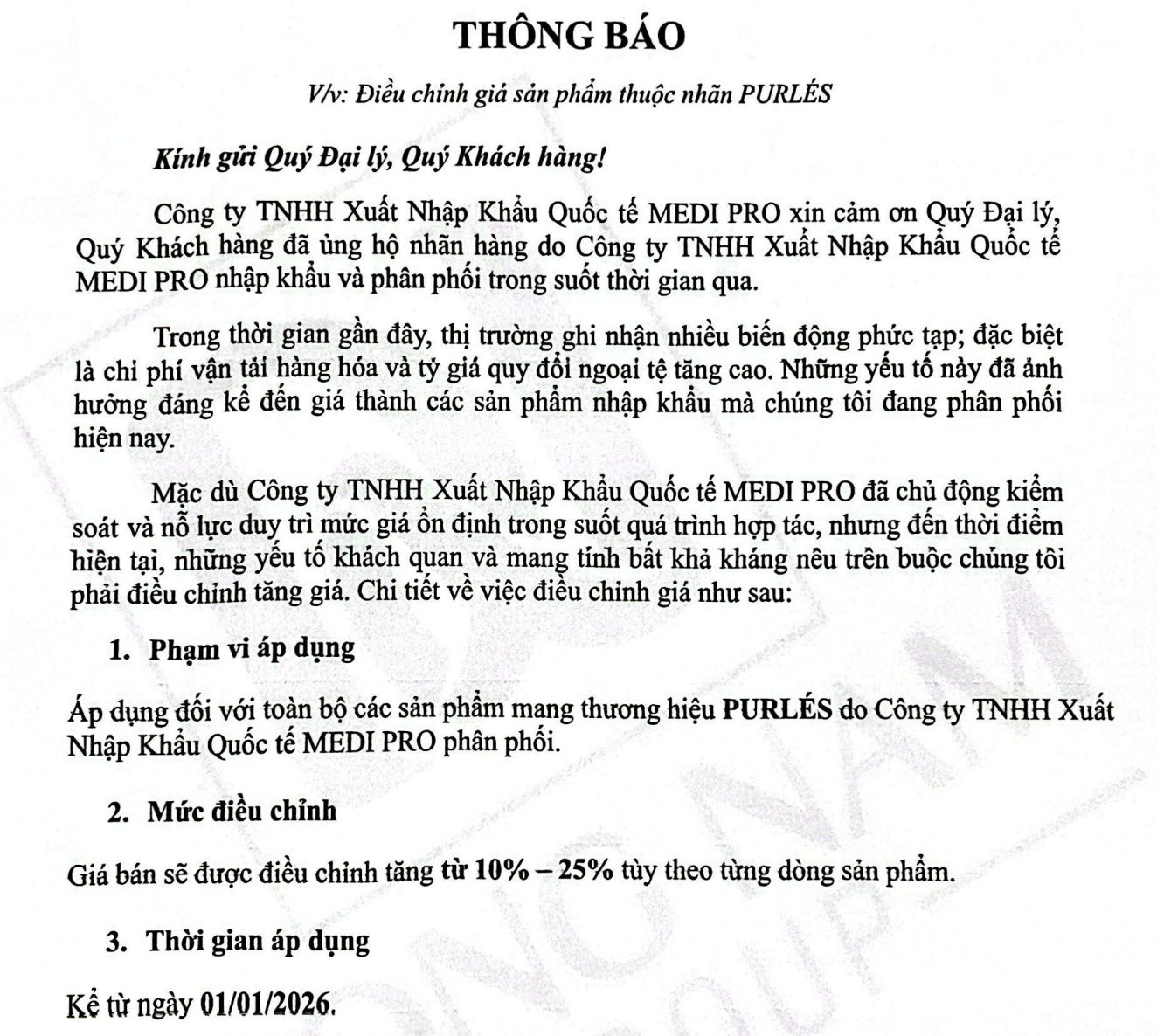 THÔNG BÁO

V/v: Điều chỉnh giá sản phẩm thuộc nhãn PURLÉS

Kính gửi Quý Đại lý, Quý Khách hàng!

Công ty TNHH Xuất Nhập Khẩu Quốc tế MEDI PRO xin cảm ơn Quý Đại lý, Quý Khách hàng đã ủng hộ nhãn hàng do Công ty TNHH Xuất Nhập Khẩu Quốc tế MEDI PRO nhập khẩu và phân phối trong suốt thời gian qua.

Trong thời gian gần đây, thị trường ghi nhận nhiều biến động phức tạp; đặc biệt là chi phí vận tải hàng hóa và tỷ giá quy đổi ngoại tệ tăng cao. Những yếu tố này đã ảnh hưởng đáng kể đến giá thành các sản phẩm nhập khẩu mà chúng tôi đang phân phối hiện nay.

Mặc dù Công ty TNHH Xuất Nhập Khẩu Quốc tế MEDI PRO đã chủ động kiểm soát và nỗ lực duy trì mức giá ổn định trong suốt quá trình hợp tác, nhưng đến thời điểm hiện tại, những yếu tố khách quan và mang tính bất khả kháng nêu trên buộc chúng tôi phải điều chỉnh tăng giá. Chi tiết về việc điều chỉnh giá như sau:

1. Phạm vi áp dụng

Áp dụng đối với toàn bộ các sản phẩm mang thương hiệu PURLÉS do Công ty TNHH Xuất Nhập Khẩu Quốc tế MEDI PRO phân phối.

2. Mức điều chỉnh

Giá bán sẽ được điều chỉnh tăng từ 10% – 25% tùy theo từng dòng sản phẩm.

3. Thời gian áp dụng

Kể từ ngày 01/01/2026.